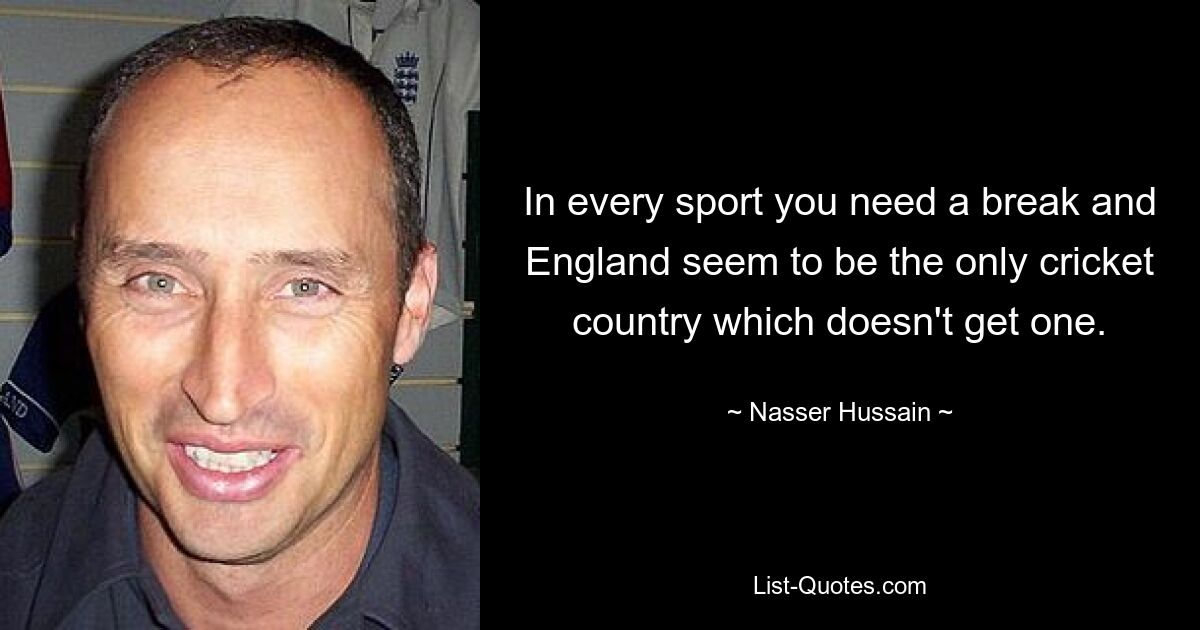 In every sport you need a break and England seem to be the only cricket country which doesn't get one.

~ Nasser Hussain ~

List-Quotes.com